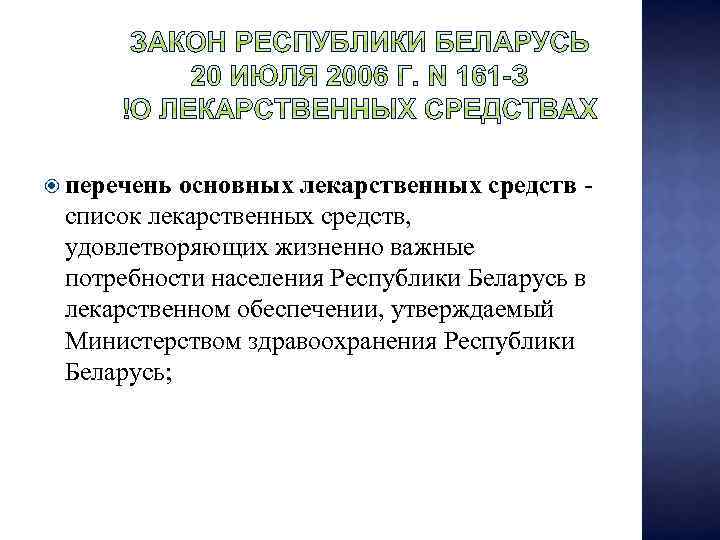 ЗАКОН РЕСПУБЛИКИ БЕЛАРУСЬ
20 ИЮЛЯ 2006 Г. N 161-З
!О ЛЕКАРСТВЕННЫХ СРЕДСТВАХ

перечень основных лекарственных средств - список лекарственных средств, удовлетворяющих жизненно важные потребности населения Республики Беларусь в лекарственном обеспечении, утверждаемый Министерством здравоохранения Республики Беларусь;